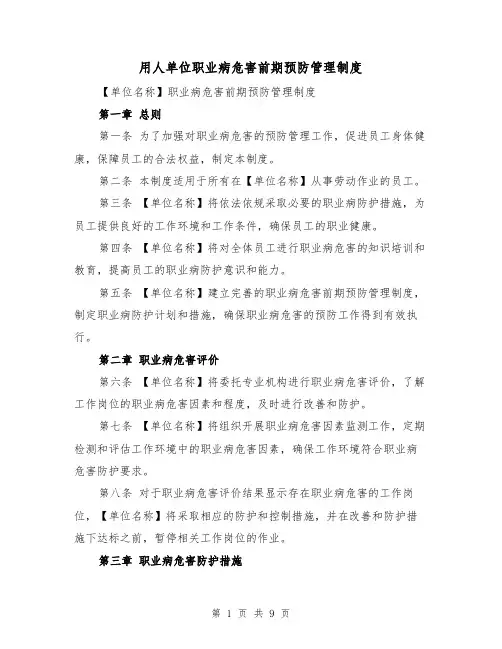 用人单位职业病危害前期预防管理制度

【单位名称】职业病危害前期预防管理制度

第一章 总则

第一条 为了加强对职业病危害的预防管理工作，促进员工身体健康，保障员工的合法权益，制定本制度。

第二条 本制度适用于所有在【单位名称】从事劳动作业的员工。

第三条 【单位名称】将依法依规采取必要的职业病防护措施，为员工提供良好的工作环境和工作条件，确保员工的职业健康。

第四条 【单位名称】将对全体员工进行职业病危害的知识培训和教育，提高员工的职业病防护意识和能力。

第五条 【单位名称】建立完善的职业病危害前期预防管理制度，制定职业病防护计划和措施，确保职业病危害的预防工作得到有效执行。

第二章 职业病危害评价

第六条 【单位名称】将委托专业机构进行职业病危害评价，了解工作岗位的职业病危害因素和程度，及时进行改善和防护。

第七条 【单位名称】将组织开展职业病危害因素监测工作，定期检测和评估工作环境中的职业病危害因素，确保工作环境符合职业病危害防护要求。

第八条 对于职业病危害评价结果显示存在职业病危害的工作岗位，【单位名称】将采取相应的防护和控制措施，并在改善和防护措施下达标之前，暂停相关工作岗位的作业。

第三章 职业病危害防护措施

第 1 页 共 9 页